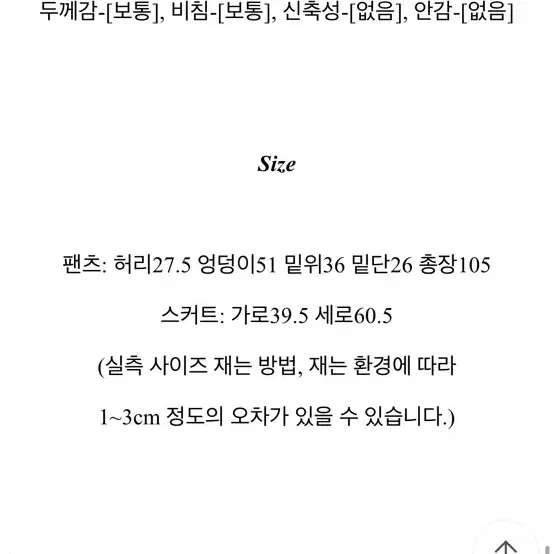 두께감-[보통], 비침-[보통], 신축성-[없음], 안감-[없음]

Size

팬츠: 허리27.5 엉덩이51 밑위36 밑단26 총장105

스커트: 가로39.5 세로60.5

(실측 사이즈 재는 방법, 재는 환경에 따라

1~3cm 정도의 오차가 있을 수 있습니다.)